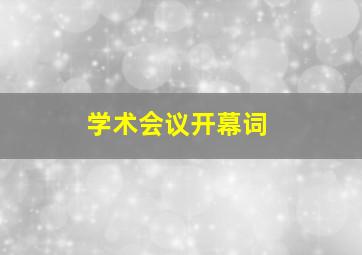 学术会议开幕词